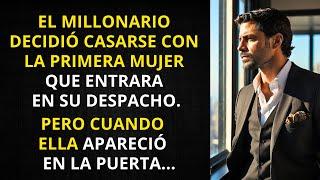 EL MILLONARIO DECIDIÓ CASARSE CON LA PRIMERA MUJER QUE ENTRARA EN SU DESPACHO.

PERO CUANDO ELLA APARECIÓ EN LA PUERTA...